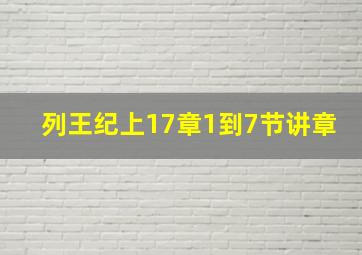 列王纪上17章1到7节讲章